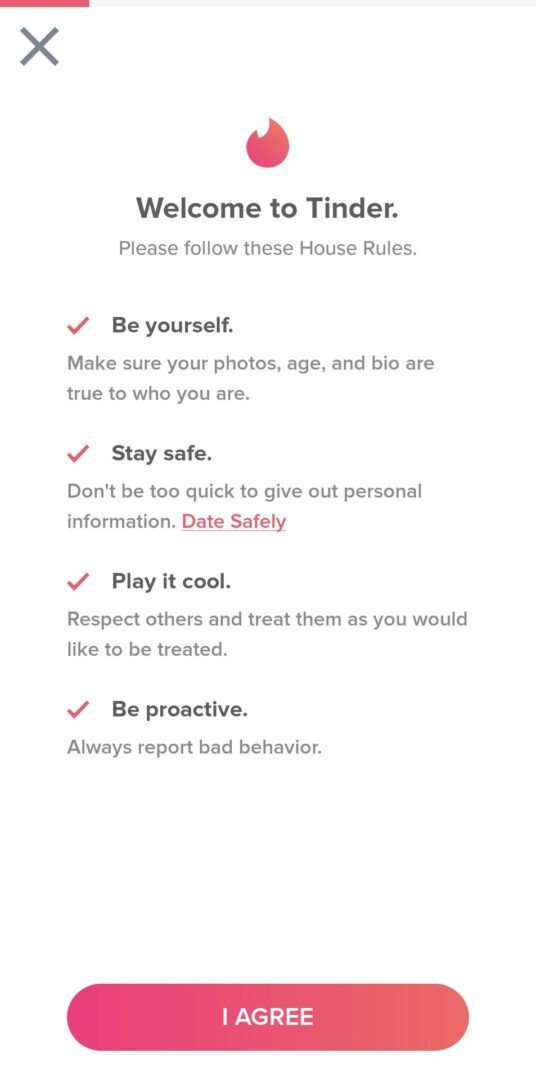 Welcome to Tinder.

Please follow these House Rules.

Be yourself.

Make sure your photos, age, and bio are true to who you are.

Stay safe.

Don't be too quick to give out personal information. Date Safely

Play it cool.

Respect others and treat them as you would like to be treated.

Be proactive.

Always report bad behavior.

I AGREE